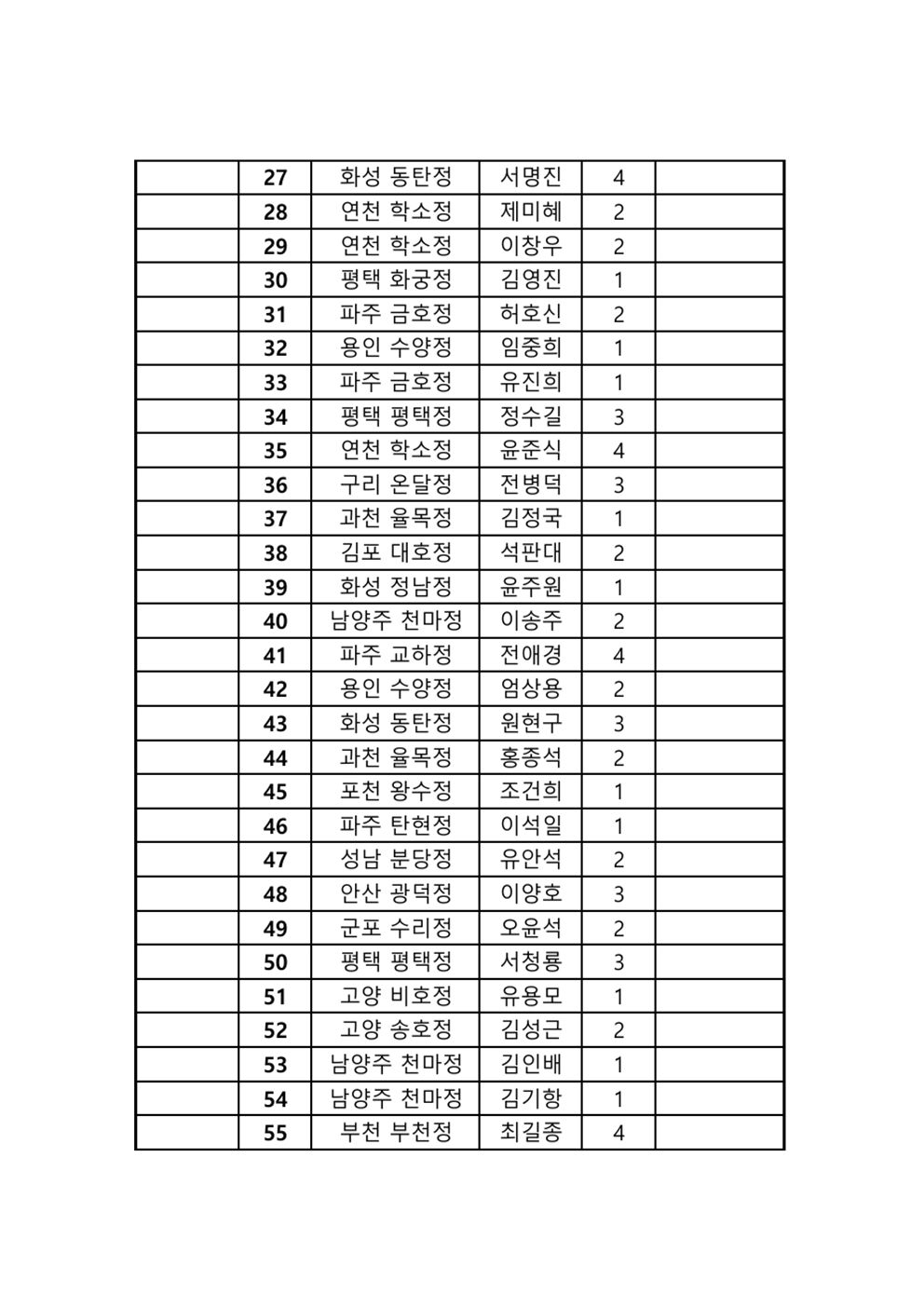 |  | 27 | 화성 동탄정 | 서명진 | 4 |  |
|---|---|---|---|---|---|
|  | 28 | 연천 학소정 | 제미혜 | 2 |  |
|  | 29 | 연천 학소정 | 이창우 | 2 |  |
|  | 30 | 평택 화궁정 | 김영진 | 1 |  |
|  | 31 | 파주 금호정 | 허호신 | 2 |  |
|  | 32 | 용인 수양정 | 임중희 | 1 |  |
|  | 33 | 파주 금호정 | 유진희 | 1 |  |
|  | 34 | 평택 평택정 | 정수길 | 3 |  |
|  | 35 | 연천 학소정 | 윤준식 | 4 |  |
|  | 36 | 구리 온달정 | 전병덕 | 3 |  |
|  | 37 | 과천 율목정 | 김정국 | 1 |  |
|  | 38 | 김포 대호정 | 석판대 | 2 |  |
|  | 39 | 화성 정남정 | 윤주원 | 1 |  |
|  | 40 | 남양주 천마정 | 이송주 | 2 |  |
|  | 41 | 파주 교하정 | 전애경 | 4 |  |
|  | 42 | 용인 수양정 | 엄상용 | 2 |  |
|  | 43 | 화성 동탄정 | 원현구 | 3 |  |
|  | 44 | 과천 율목정 | 홍종석 | 2 |  |
|  | 45 | 포천 왕수정 | 조건희 | 1 |  |
|  | 46 | 파주 탄현정 | 이석일 | 1 |  |
|  | 47 | 성남 분당정 | 유안석 | 2 |  |
|  | 48 | 안산 광덕정 | 이양호 | 3 |  |
|  | 49 | 군포 수리정 | 오윤석 | 2 |  |
|  | 50 | 평택 평택정 | 서청룡 | 3 |  |
|  | 51 | 고양 비호정 | 유용모 | 1 |  |
|  | 52 | 고양 송호정 | 김성근 | 2 |  |
|  | 53 | 남양주 천마정 | 김인배 | 1 |  |
|  | 54 | 남양주 천마정 | 김기항 | 1 |  |
|  | 55 | 부천 부천정 | 최길종 | 4 |  |